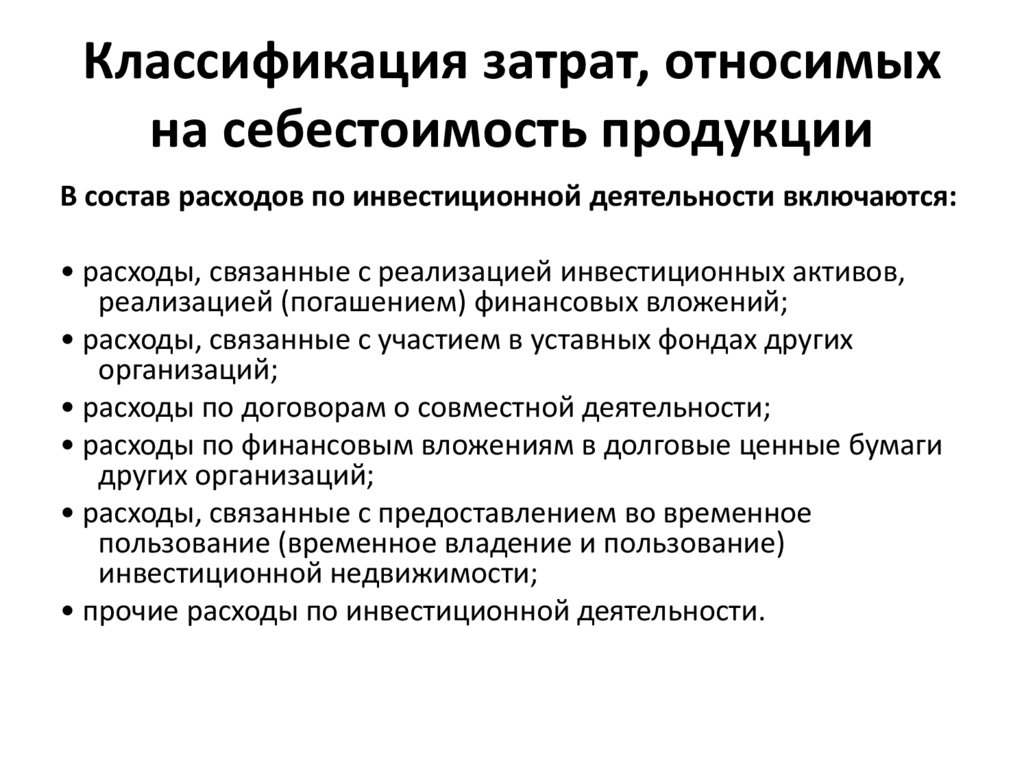 Классификация затрат, относимых на себестоимость продукции

В состав расходов по инвестиционной деятельности включаются:

• расходы, связанные с реализацией инвестиционных активов, реализацией (погашением) финансовых вложений;
• расходы, связанные с участием в уставных фондах других организаций;
• расходы по договорам о совместной деятельности;
• расходы по финансовым вложениям в долговые ценные бумаги других организаций;
• расходы, связанные с предоставлением во временное пользование (временное владение и пользование) инвестиционной недвижимости;
• прочие расходы по инвестиционной деятельности.